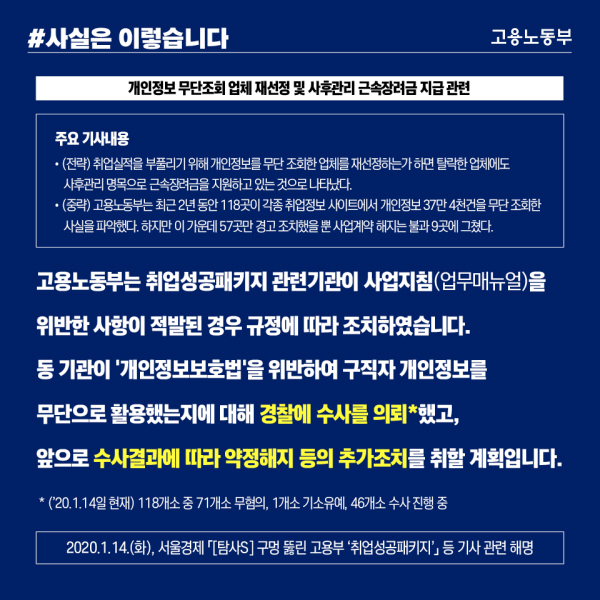 #사실은 이렇습니다

고용노동부

개인정보 무단조회 업체 재선정 및 사후관리 근속장려금 지급 관련

주요 기사내용

• (전략) 취업실적을 부풀리기 위해 개인정보를 무단 조회한 업체를 재선정하는가 하면 탈락한 업체에도 사후관리 명목으로 근속장려금을 지원하고 있는 것으로 나타났다.

• (중략) 고용노동부는 최근 2년 동안 118곳이 각종 취업정보 사이트에서 개인정보 37만 4천건을 무단 조회한 사실을 파악했다. 하지만 이 가운데 57곳만 경고 조치했을 뿐 사업계약 해지는 불과 9곳에 그쳤다.

고용노동부는 취업성공패키지 관련기관이 사업지침(업무매뉴얼)을

위반한 사항이 적발된 경우 규정에 따라 조치하였습니다.

동 기관이 '개인정보보호법'을 위반하여 구직자 개인정보를

무단으로 활용했는지에 대해 경찰에 수사를 의뢰*했고,

앞으로 수사결과에 따라 약정해지 등의 추가조치를 취할 계획입니다.

* ('20.1.14일 현재) 118개소 중 71개소 무혐의, 1개소 기소유예, 46개소 수사 진행 중

2020.1.14.(화), 서울경제 「[탐사S] 구멍 뚫린 고용부 '취업성공패키지'」 등 기사 관련 해명